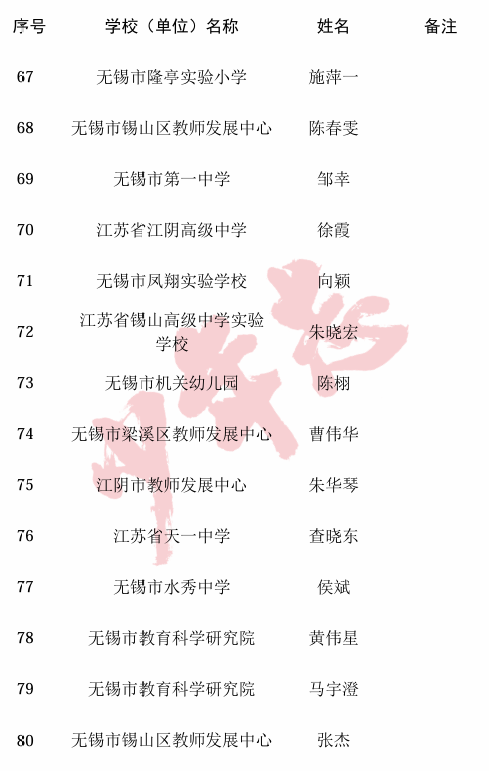 | 序号 | 学校（单位）名称 | 姓名 | 备注 |
|---|---|---|---|
| 67 | 无锡市隆亭实验小学 | 施萍一 | |
| 68 | 无锡市锡山区教师发展中心 | 陈春雯 | |
| 69 | 无锡市第一中学 | 邹幸 | |
| 70 | 江苏省江阴高级中学 | 徐霞 | |
| 71 | 无锡市凤翔实验学校 | 向颖 | |
| 72 | 江苏省锡山高级中学实验学校 | 朱晓宏 | |
| 73 | 无锡市机关幼儿园 | 陈栩 | |
| 74 | 无锡市梁溪区教师发展中心 | 曹伟华 | |
| 75 | 江阴市教师发展中心 | 朱华琴 | |
| 76 | 江苏省天一中学 | 查晓东 | |
| 77 | 无锡市水秀中学 | 侯斌 | |
| 78 | 无锡市教育科学研究院 | 黄伟星 | |
| 79 | 无锡市教育科学研究院 | 马宇澄 | |
| 80 | 无锡市锡山区教师发展中心 | 张杰 | |